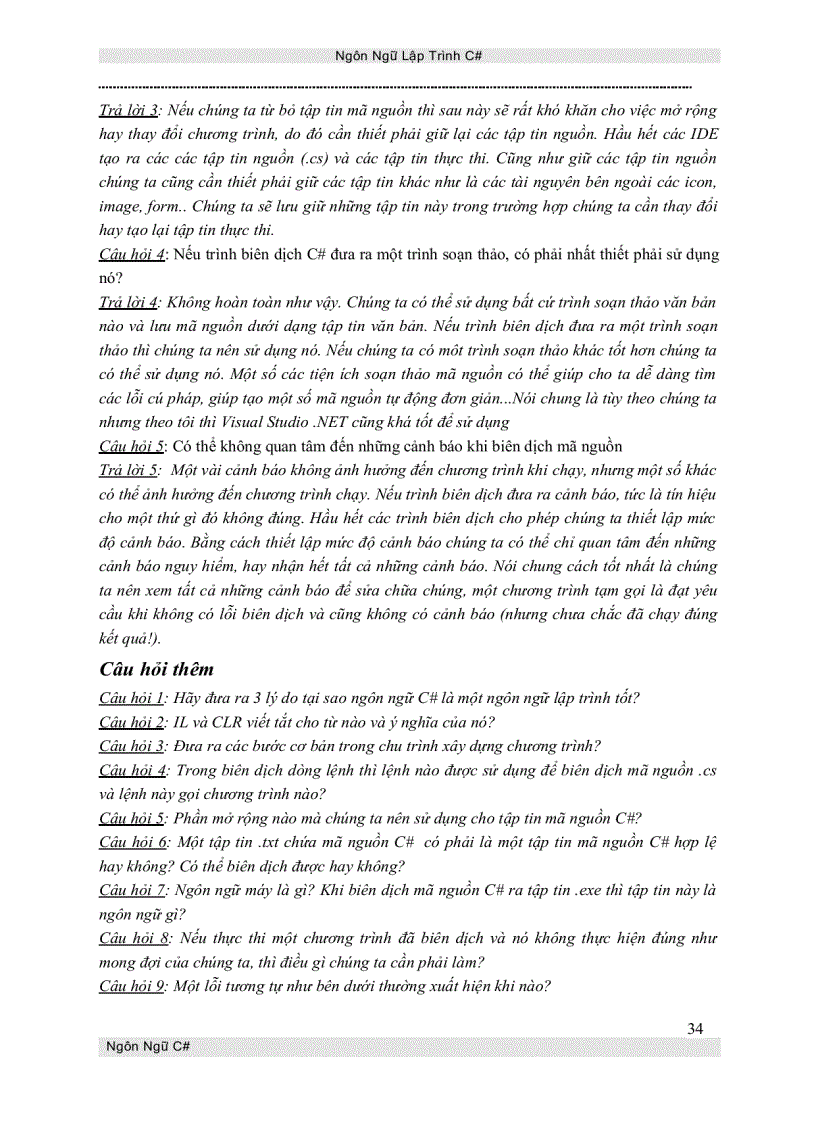 Ngôn Ngữ Lập Trình C#

Trả lời 3: Nếu chúng ta từ bỏ tập tin mã nguồn thì sau này sẽ rất khó khăn cho việc mở rộng hay thay đổi chương trình, do đó cần thiết phải giữ lại các tập tin nguồn. Hầu hết các IDE tạo ra các các tập tin nguồn (.cs) và các tập tin thực thi. Cũng như giữ các tập tin nguồn chúng ta cũng cần thiết phải giữ các tập tin khác như là các tài nguyên bên ngoài các icon, image, form.. Chúng ta sẽ lưu giữ những tập tin này trong trường hợp chúng ta cần thay đổi hay tạo lại tập tin thực thi.
Câu hỏi 4: Nếu trình biên dịch C# đưa ra một trình soạn thảo, có phải nhất thiết phải sử dụng nó?
Trả lời 4: Không hoàn toàn như vậy. Chúng ta có thể sử dụng bất cứ trình soạn thảo văn bản nào và lưu mã nguồn dưới dạng tập tin văn bản. Nếu trình biên dịch đưa ra một trình soạn thảo thì chúng ta nên sử dụng nó. Nếu chúng ta có môt trình soạn thảo khác tốt hơn chúng ta có thể sử dụng nó. Một số các tiện ích soạn thảo mã nguồn có thể giúp cho ta dễ dàng tìm các lỗi cú pháp, giúp tạo một số mã nguồn tự động đơn giản...Nói chung là tùy theo chúng ta nhưng theo tôi thì Visual Studio .NET cũng khá tốt để sử dụng
Câu hỏi 5: Có thể không quan tâm đến những cảnh báo khi biên dịch mã nguồn
Trả lời 5: Một vài cảnh báo không ảnh hưởng đến chương trình khi chạy, nhưng một số khác có thể ảnh hưởng đến chương trình chạy. Nếu trình biên dịch đưa ra cảnh báo, tức là tín hiệu cho một thứ gì đó không đúng. Hầu hết các trình biên dịch cho phép chúng ta thiết lập mức độ cảnh báo. Bằng cách thiết lập mức độ cảnh báo chúng ta có thể chỉ quan tâm đến những cảnh báo nguy hiểm, hay nhận hết tất cả những cảnh báo. Nói chung cách tốt nhất là chúng ta nên xem tất cả những cảnh báo để sửa chữa chúng, một chương trình tạm gọi là đạt yêu cầu khi không có lỗi biên dịch và cũng không có cảnh báo (nhưng chưa chắc đã chạy đúng kết quả!).

Câu hỏi thêm
Câu hỏi 1: Hãy đưa ra 3 lý do tại sao ngôn ngữ C# là một ngôn ngữ lập trình tốt?
Câu hỏi 2: IL và CLR viết tắt cho từ nào và ý nghĩa của nó?
Câu hỏi 3: Đưa ra các bước cơ bản trong chu trình xây dựng chương trình?
Câu hỏi 4: Trong biên dịch dòng lệnh thì lệnh nào được sử dụng để biên dịch mã nguồn .cs và lệnh này gọi chương trình nào?
Câu hỏi 5: Phần mở rộng nào mà chúng ta nên sử dụng cho tập tin mã nguồn C#?
Câu hỏi 6: Một tập tin .txt chứa mã nguồn C# có phải là một tập tin mã nguồn C# hợp lệ hay không? Có thể biên dịch được hay không?
Câu hỏi 7: Ngôn ngữ máy là gì? Khi biên dịch mã nguồn C# ra tập tin .exe thì tập tin này là ngôn ngữ gì?
Câu hỏi 8: Nếu thực thi một chương trình đã biên dịch và nó không thực hiện đúng như mong đợi của chúng ta, thì điều gì chúng ta cần phải làm?
Câu hỏi 9: Một lỗi tương tự như bên dưới thường xuất hiện khi nào?

34
Ngôn Ngữ C#